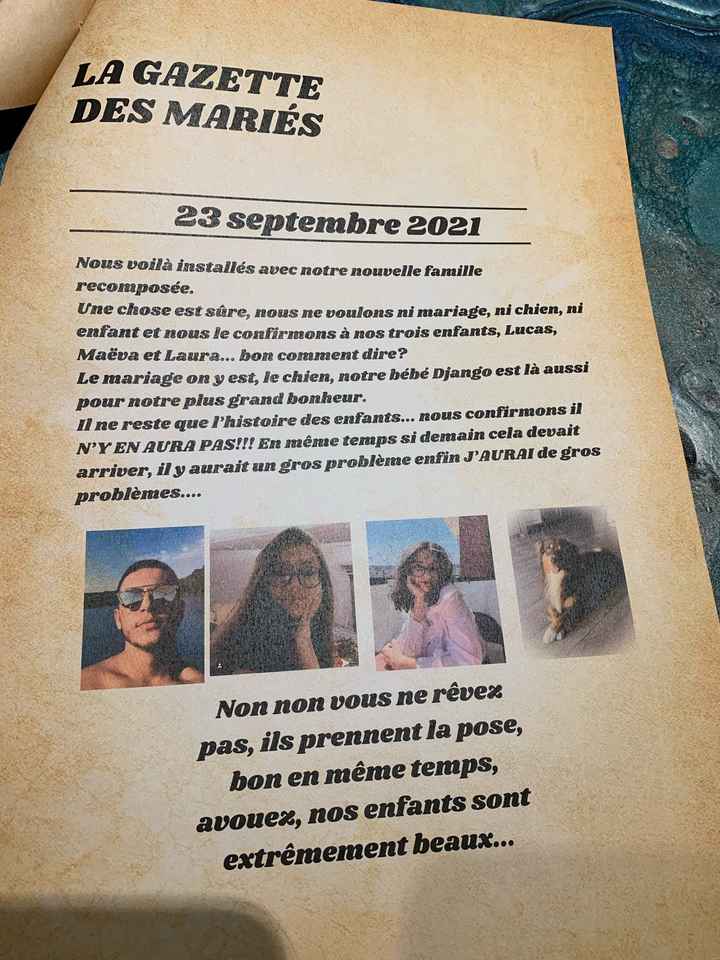 LA GAZETTE DES MARIÉS

23 septembre 2021

Nous voilà installés avec notre nouvelle famille recomposée.
Une chose est sûre, nous ne voulons ni mariage, ni chien, ni enfant et nous le confirmons à nos trois enfants, Lucas, Maëva et Laura... bon comment dire?
Le mariage on y est, le chien, notre bébé Django est là aussi pour notre plus grand bonheur.
Il ne reste que l'histoire des enfants... nous confirmons il N'Y EN AURA PAS!!! En même temps si demain cela devait arriver, il y aurait un gros problème enfin J'AURAI de gros problèmes....

Non non vous ne rêvez pas, ils prennent la pose, bon en même temps, avouez, nos enfants sont extrêmement beaux...